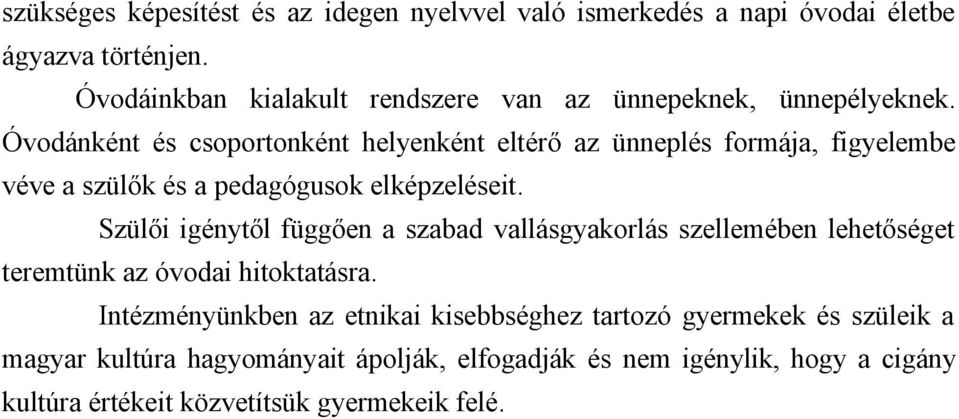 szükséges képesítést és az idegen nyelvvel való ismerkedés a napi óvodai életbe ágyazva történjen.

Óvodáinkban kialakult rendszere van az ünnepeknek, ünnepélyeknek. Óvodánként és csoportonként helyenként eltérő az ünneplés formája, figyelembe véve a szülők és a pedagógusok elképzeléseit.

Szülői igénytől függően a szabad vallásgyakorlás szellemében lehetőséget teremtünk az óvodai hitoktatásra.

Intézményünkben az etnikai kisebbséghez tartozó gyermekek és szüleik a magyar kultúra hagyományait ápolják, elfogadják és nem igénylik, hogy a cigány kultúra értékeit közvetítsük gyermekeik felé.